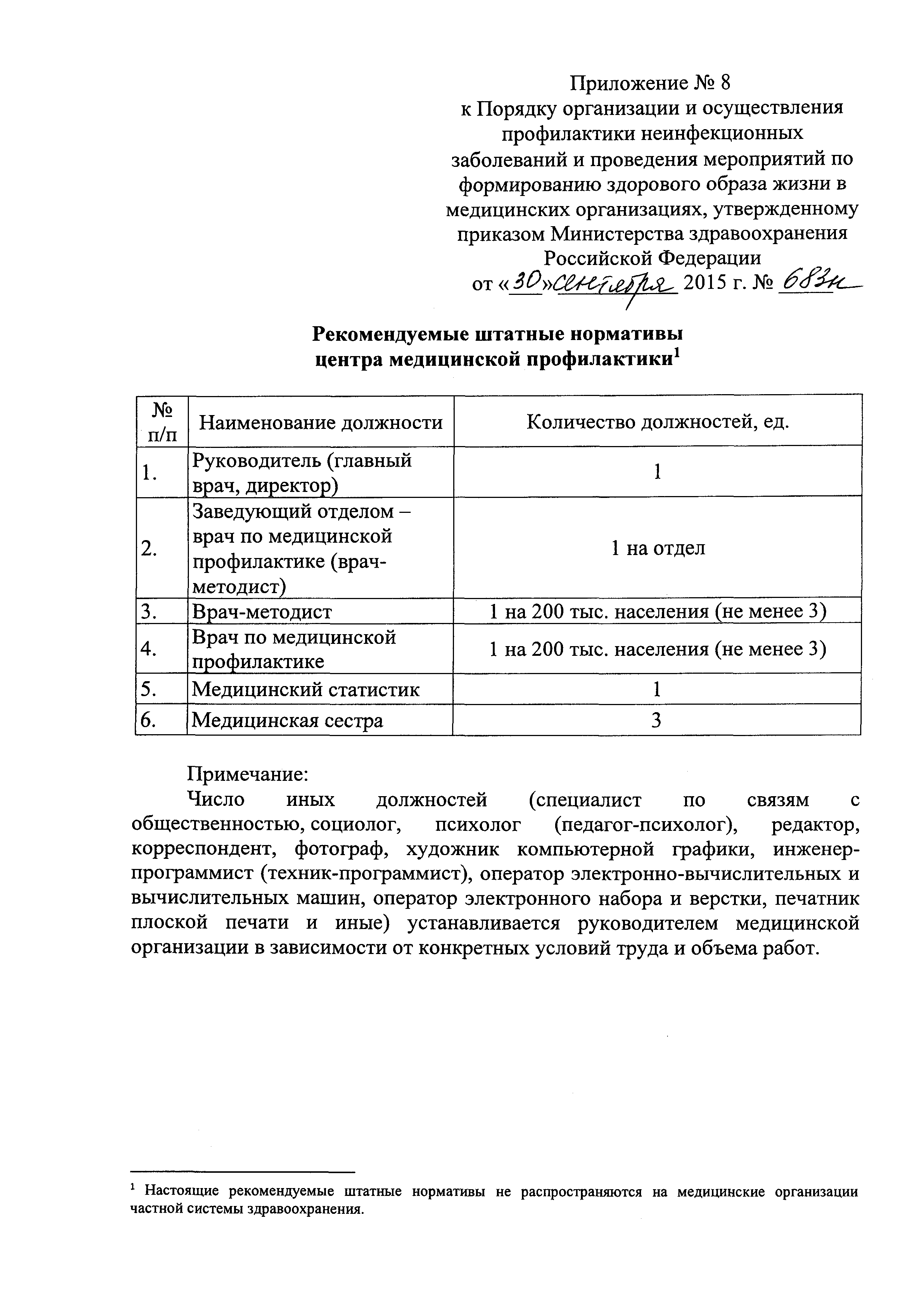 Приложение № 8
к Порядку организации и осуществления профилактики неинфекционных заболеваний и проведения мероприятий по формированию здорового образа жизни в медицинских организациях, утвержденному приказом Министерства здравоохранения Российской Федерации
от «30» сентября 2015 г. № 683н

Рекомендуемые штатные нормативы
центра медицинской профилактики$^1$

| № п/п | Наименование должности | Количество должностей, ед. |
|---|---|---|
| 1. | Руководитель (главный врач, директор) | 1 |
| 2. | Заведующий отделом – врач по медицинской профилактике (врач-методист) | 1 на отдел |
| 3. | Врач-методист | 1 на 200 тыс. населения (не менее 3) |
| 4. | Врач по медицинской профилактике | 1 на 200 тыс. населения (не менее 3) |
| 5. | Медицинский статистик | 1 |
| 6. | Медицинская сестра | 3 |

Примечание:
Число иных должностей (специалист по связям с общественностью, социолог, психолог (педагог-психолог), редактор, корреспондент, фотограф, художник компьютерной графики, инженер-программист (техник-программист), оператор электронно-вычислительных и вычислительных машин, оператор электронного набора и верстки, печатник плоской печати и иные) устанавливается руководителем медицинской организации в зависимости от конкретных условий труда и объема работ.

$^1$ Настоящие рекомендуемые штатные нормативы не распространяются на медицинские организации частной системы здравоохранения.